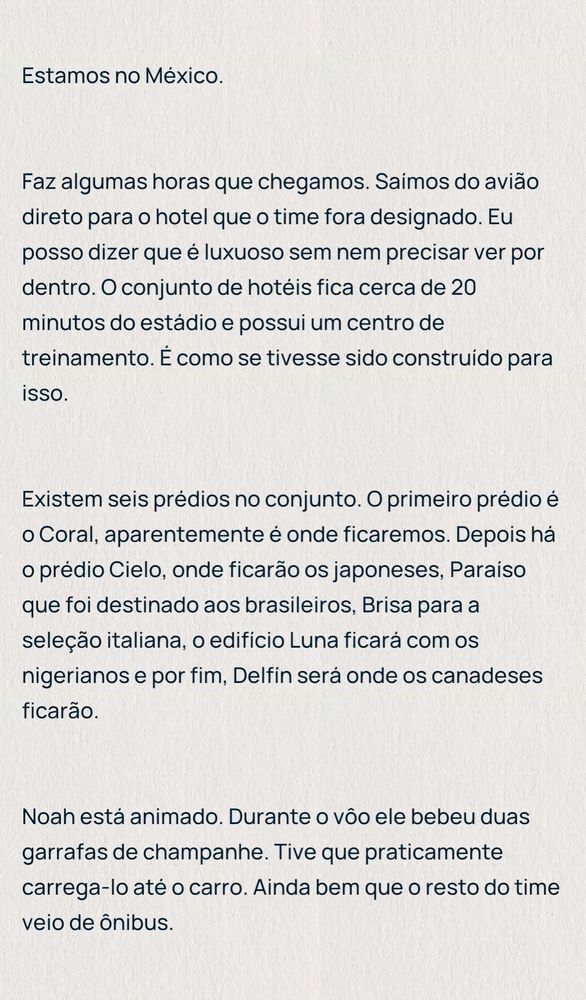 Estamos no México.

Faz algumas horas que chegamos. Saímos do avião direto para o hotel que o time fora designado. Eu posso dizer que é luxuoso sem nem precisar ver por dentro. O conjunto de hotéis fica cerca de 20 minutos do estádio e possui um centro de treinamento. É como se tivesse sido construído para isso.

Existem seis prédios no conjunto. O primeiro prédio é o Coral, aparentemente é onde ficaremos. Depois há o prédio Cielo, onde ficarão os japoneses, Paraíso que foi destinado aos brasileiros, Brisa para a seleção italiana, o edifício Luna ficará com os nigerianos e por fim, Delfín será onde os canadeses ficarão.

Noah está animado. Durante o vôo ele bebeu duas garrafas de champanhe. Tive que praticamente carrega-lo até o carro. Ainda bem que o resto do time veio de ônibus.